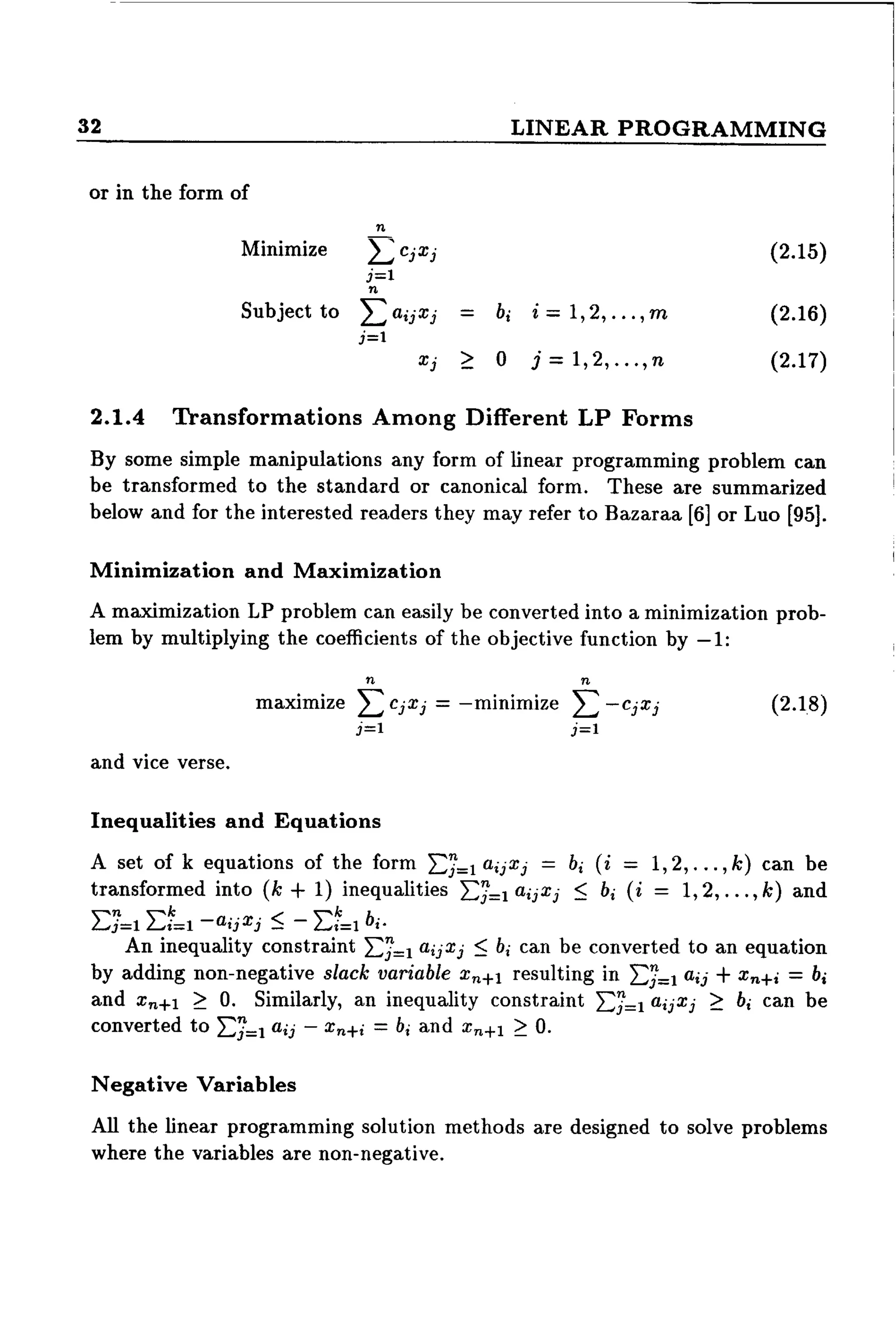 32 LINEAR PROGRAMMING

or in the form of

Minimize $\sum_{j=1}^{n} c_j x_j$ (2.15)

Subject to $\sum_{j=1}^{n} a_{ij} x_j = b_i \quad i = 1, 2, \ldots, m$ (2.16)

$x_j \geq 0 \quad j = 1, 2, \ldots, n$ (2.17)

2.1.4 Transformations Among Different LP Forms

By some simple manipulations any form of linear programming problem can be transformed to the standard or canonical form. These are summarized below and for the interested readers they may refer to Bazaraa [6] or Luo [95].

Minimization and Maximization

A maximization LP problem can easily be converted into a minimization problem by multiplying the coefficients of the objective function by $-1$:

maximize $\sum_{j=1}^{n} c_j x_j = -$minimize $\sum_{j=1}^{n} -c_j x_j$ (2.18)

and vice verse.

Inequalities and Equations

A set of k equations of the form $\sum_{j=1}^{n} a_{ij} x_j = b_i$ $(i = 1, 2, \ldots, k)$ can be transformed into $(k+1)$ inequalities $\sum_{j=1}^{n} a_{ij} x_j \leq b_i$ $(i = 1, 2, \ldots, k)$ and $\sum_{j=1}^{n} \sum_{i=1}^{k} -a_{ij} x_j \leq -\sum_{i=1}^{k} b_i$.

An inequality constraint $\sum_{j=1}^{n} a_{ij} x_j \leq b_i$ can be converted to an equation by adding non-negative slack variable $x_{n+1}$ resulting in $\sum_{j=1}^{n} a_{ij} + x_{n+i} = b_i$ and $x_{n+1} \geq 0$. Similarly, an inequality constraint $\sum_{j=1}^{n} a_{ij} x_j \geq b_i$ can be converted to $\sum_{j=1}^{n} a_{ij} - x_{n+i} = b_i$ and $x_{n+1} \geq 0$.

Negative Variables

All the linear programming solution methods are designed to solve problems where the variables are non-negative.